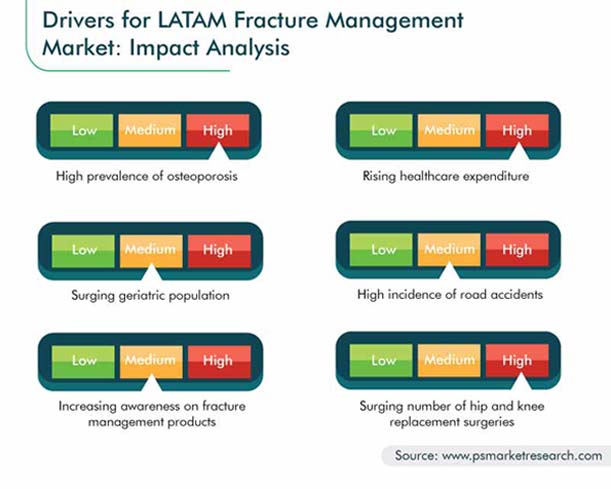 Drivers for LATAM Fracture Management Market: Impact Analysis

Low Medium High

High prevalence of osteoporosis

Low Medium High

Rising healthcare expenditure

Low Medium High

Surging geriatric population

Low Medium High

High incidence of road accidents

Low Medium High

Increasing awareness on fracture management products

Low Medium High

Surging number of hip and knee replacement surgeries

Source: www.psmarketresearch.com